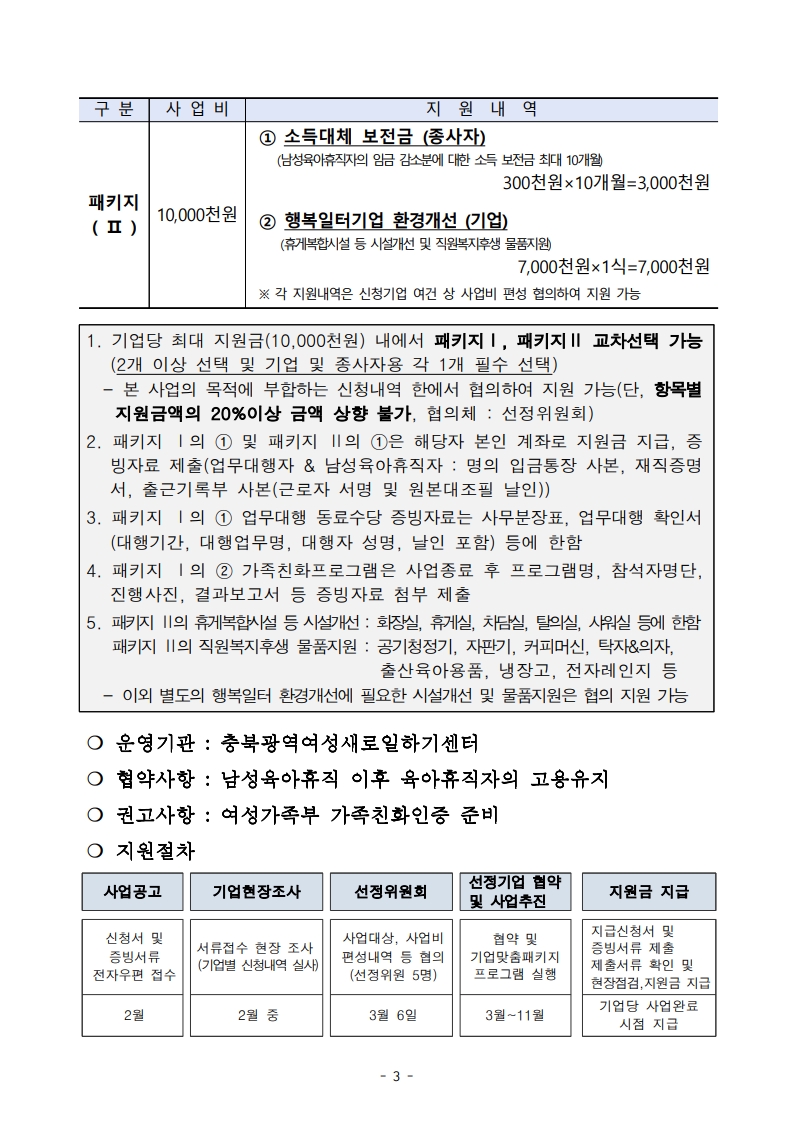 | 구 분 | 사 업 비 | 지 원 내 역 |
|---|---|---|
| 패키지 ( Ⅱ ) | 10,000천원 | ① 소득대체 보전금 (종사자) (남성육아휴직자의 임금 감소분에 대한 소득 보전금 최대 10개월) 300천원×10개월=3,000천원 ② 행복일터기업 환경개선 (기업) (휴게복합시설 등 시설개선 및 직원복지후생 물품지원) 7,000천원×1식=7,000천원 ※ 각 지원내역은 신청기업 여건 상 사업비 편성 협의하여 지원 가능 |

1. 기업당 최대 지원금(10,000천원) 내에서 패키지Ⅰ, 패키지Ⅱ 교차선택 가능 (2개 이상 선택 및 기업 및 종사자용 각 1개 필수 선택)
– 본 사업의 목적에 부합하는 신청내역 한에서 협의하여 지원 가능(단, 항목별 지원금액의 20%이상 금액 상향 불가, 협의체 : 선정위원회)
2. 패키지 Ⅰ의 ① 및 패키지 Ⅱ의 ①은 해당자 본인 계좌로 지원금 지급, 증빙자료 제출(업무대행자 & 남성육아휴직자 : 명의 입금통장 사본, 재직증명서, 출근기록부 사본(근로자 서명 및 원본대조필 날인))
3. 패키지 Ⅰ의 ① 업무대행 동료수당 증빙자료는 사무분장표, 업무대행 확인서 (대행기간, 대행업무명, 대행자 성명, 날인 포함) 등에 한함
4. 패키지 Ⅰ의 ② 가족친화프로그램은 사업종료 후 프로그램명, 참석자명단, 진행사진, 결과보고서 등 증빙자료 첨부 제출
5. 패키지 Ⅱ의 휴게복합시설 등 시설개선 : 화장실, 휴게실, 차담실, 탈의실, 샤워실 등에 한함
패키지 Ⅱ의 직원복지후생 물품지원 : 공기청정기, 자판기, 커피머신, 탁자&의자, 출산육아용품, 냉장고, 전자레인지 등
– 이외 별도의 행복일터 환경개선에 필요한 시설개선 및 물품지원은 협의 지원 가능

○ 운영기관 : 충북광역여성새로일하기센터
○ 협약사항 : 남성육아휴직 이후 육아휴직자의 고용유지
○ 권고사항 : 여성가족부 가족친화인증 준비
○ 지원절차

| 사업공고 | 기업현장조사 | 선정위원회 | 선정기업 협약 및 사업추진 | 지원금 지급 |
|---|---|---|---|---|
| 신청서 및 증빙서류 전자우편 접수 | 서류접수 현장 조사 (기업별 신청내역 실사) | 사업대상, 사업비 편성내역 등 협의 (선정위원 5명) | 협약 및 기업맞춤패키지 프로그램 실행 | 지급신청서 및 증빙서류 제출 제출서류 확인 및 현장점검,지원금 지급 |
| 2월 | 2월 중 | 3월 6일 | 3월~11월 | 기업당 사업완료 시점 지급 |

- 3 -